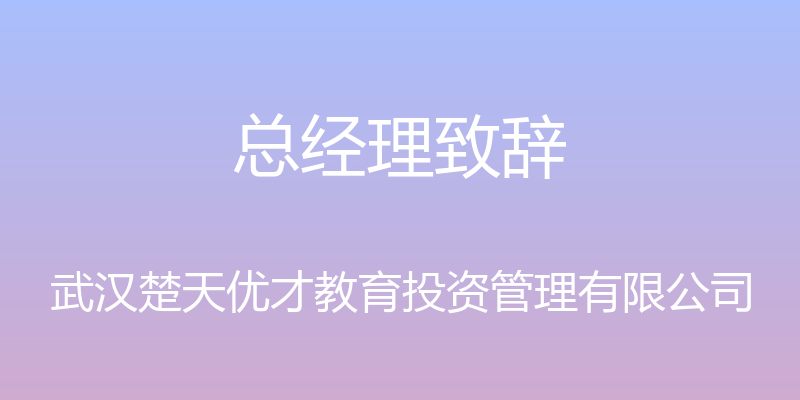 总经理致辞

武汉楚天优才教育投资管理有限公司